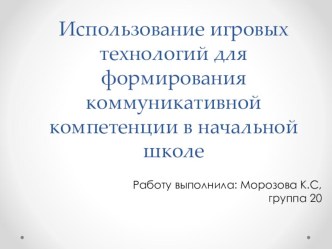 Использование игровых технологий для формирования коммуникативной компетенции в начальной школе

Работу выполнила: Морозова К.С, группа 20